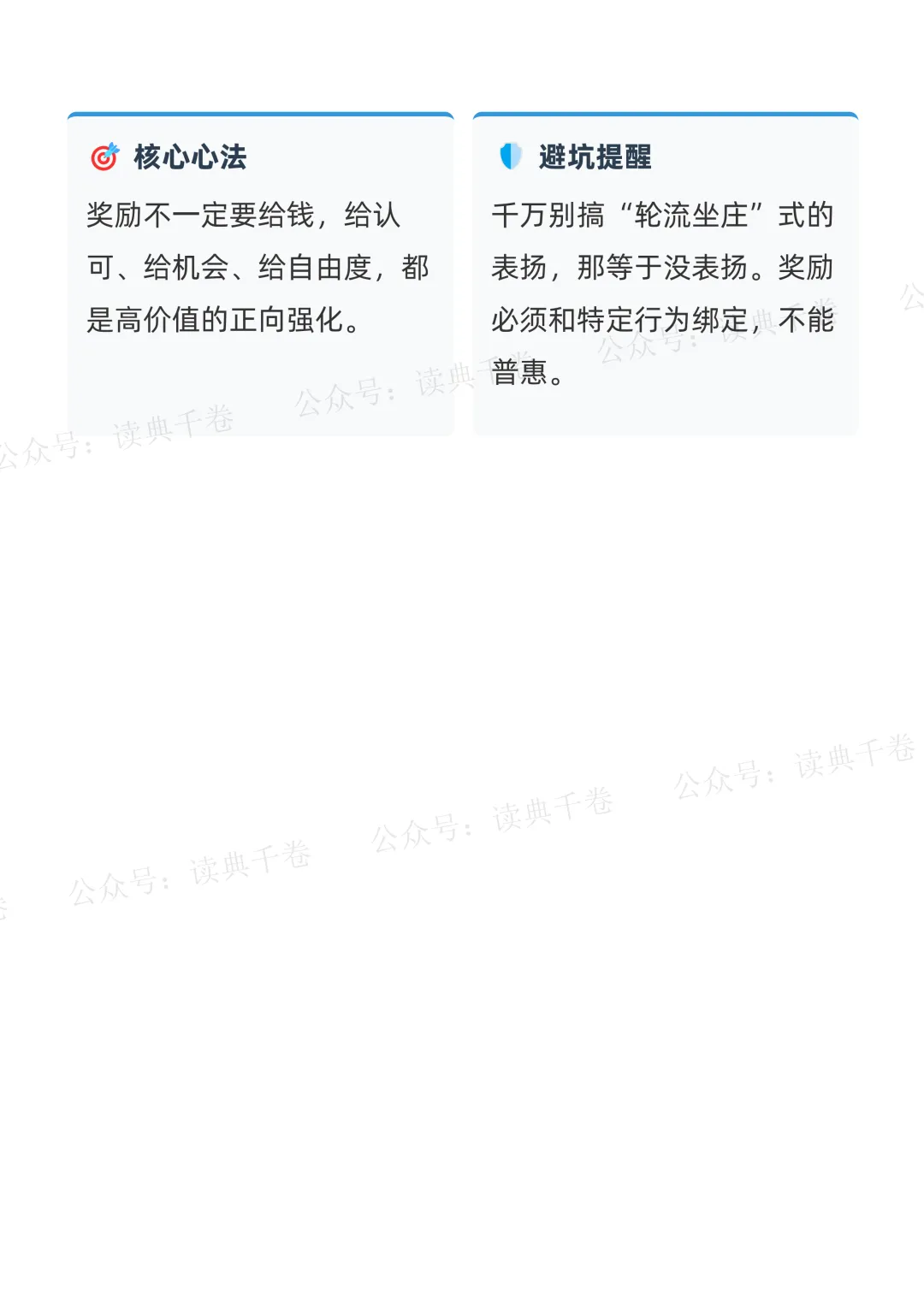 核心心法

奖励不一定要给钱，给认可、给机会、给自由度，都是高价值的正向强化。

避坑提醒

千万别搞“轮流坐庄”式的表扬，那等于没表扬。奖励必须和特定行为绑定，不能普惠。

公众号：读典千卷